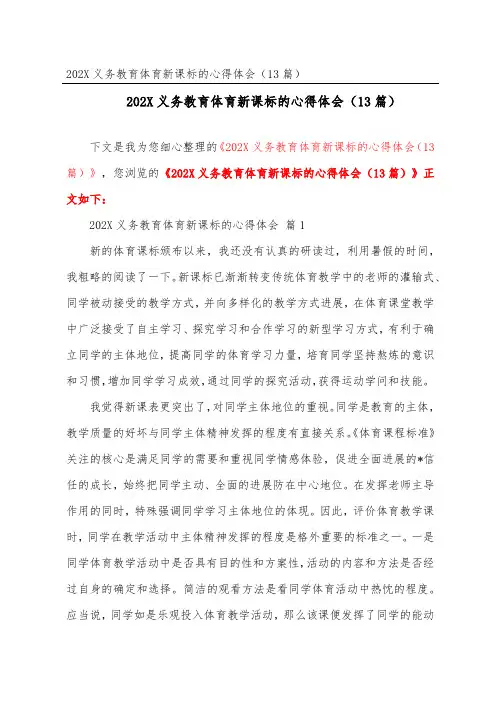 202X 义务教育体育新课标的心得体会（13 篇）

202X 义务教育体育新课标的心得体会（13 篇）

下文是我为您细心整理的《202X 义务教育体育新课标的心得体会（13 篇）》，您浏览的《202X 义务教育体育新课标的心得体会（13 篇）》正文如下：

202X 义务教育体育新课标的心得体会 篇 1

新的体育课标颁布以来，我还没有认真的研读过，利用暑假的时间，我粗略的阅读了一下。新课标已渐渐转变传统体育教学中的老师的灌输式、同学被动接受的教学方式，并向多样化的教学方式进展，在体育课堂教学中广泛接受了自主学习、探究学习和合作学习的新型学习方式，有利于确立同学的主体地位，提高同学的体育学习力量，培育同学坚持熬炼的意识和习惯，增加同学学习成效，通过同学的探究活动，获得运动学问和技能。

我觉得新课表更突出了，对同学主体地位的重视。同学是教育的主体，教学质量的好坏与同学主体精神发挥的程度有直接关系。《体育课程标准》关注的核心是满足同学的需要和重视同学情感体验，促进全面进展的*信任的成长，始终把同学主动、全面的进展防在中心地位。在发挥老师主导作用的同时，特殊强调同学学习主体地位的体现。因此，评价体育教学课时，同学在教学活动中主体精神发挥的程度是格外重要的标准之一。一是同学体育教学活动中是否具有目的性和方案性，活动的内容和方法是否经过自身的确定和选择。简洁的观看方法是看同学体育活动中热忱的程度。应当说，同学如是乐观投入体育教学活动，那么该课便发挥了同学的能动